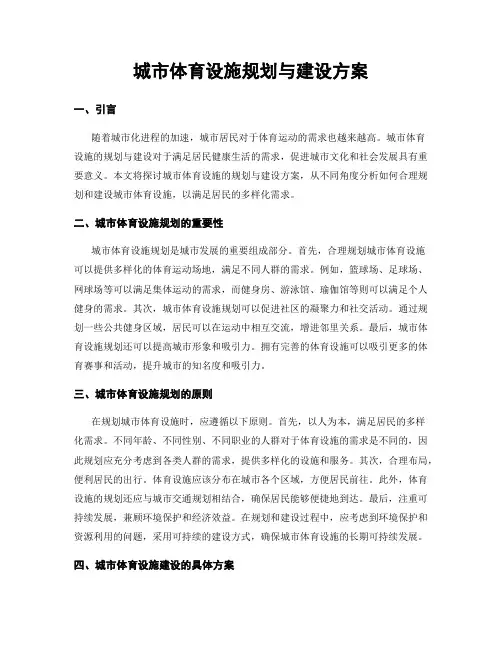 城市体育设施规划与建设方案

一、引言

随着城市化进程的加速，城市居民对于体育运动的需求也越来越高。城市体育设施的规划与建设对于满足居民健康生活的需求，促进城市文化和社会发展具有重要意义。本文将探讨城市体育设施的规划与建设方案，从不同角度分析如何合理规划和建设城市体育设施，以满足居民的多样化需求。

二、城市体育设施规划的重要性

城市体育设施规划是城市发展的重要组成部分。首先，合理规划城市体育设施可以提供多样化的体育运动场地，满足不同人群的需求。例如，篮球场、足球场、网球场等可以满足集体运动的需求，而健身房、游泳馆、瑜伽馆等则可以满足个人健身的需求。其次，城市体育设施规划可以促进社区的凝聚力和社交活动。通过规划一些公共健身区域，居民可以在运动中相互交流，增进邻里关系。最后，城市体育设施规划还可以提高城市形象和吸引力。拥有完善的体育设施可以吸引更多的体育赛事和活动，提升城市的知名度和吸引力。

三、城市体育设施规划的原则

在规划城市体育设施时，应遵循以下原则。首先，以人为本，满足居民的多样化需求。不同年龄、不同性别、不同职业的人群对于体育设施的需求是不同的，因此规划应充分考虑到各类人群的需求，提供多样化的设施和服务。其次，合理布局，便利居民的出行。体育设施应该分布在城市各个区域，方便居民前往。此外，体育设施的规划还应与城市交通规划相结合，确保居民能够便捷地到达。最后，注重可持续发展，兼顾环境保护和经济效益。在规划和建设过程中，应考虑到环境保护和资源利用的问题，采用可持续的建设方式，确保城市体育设施的长期可持续发展。

四、城市体育设施建设的具体方案